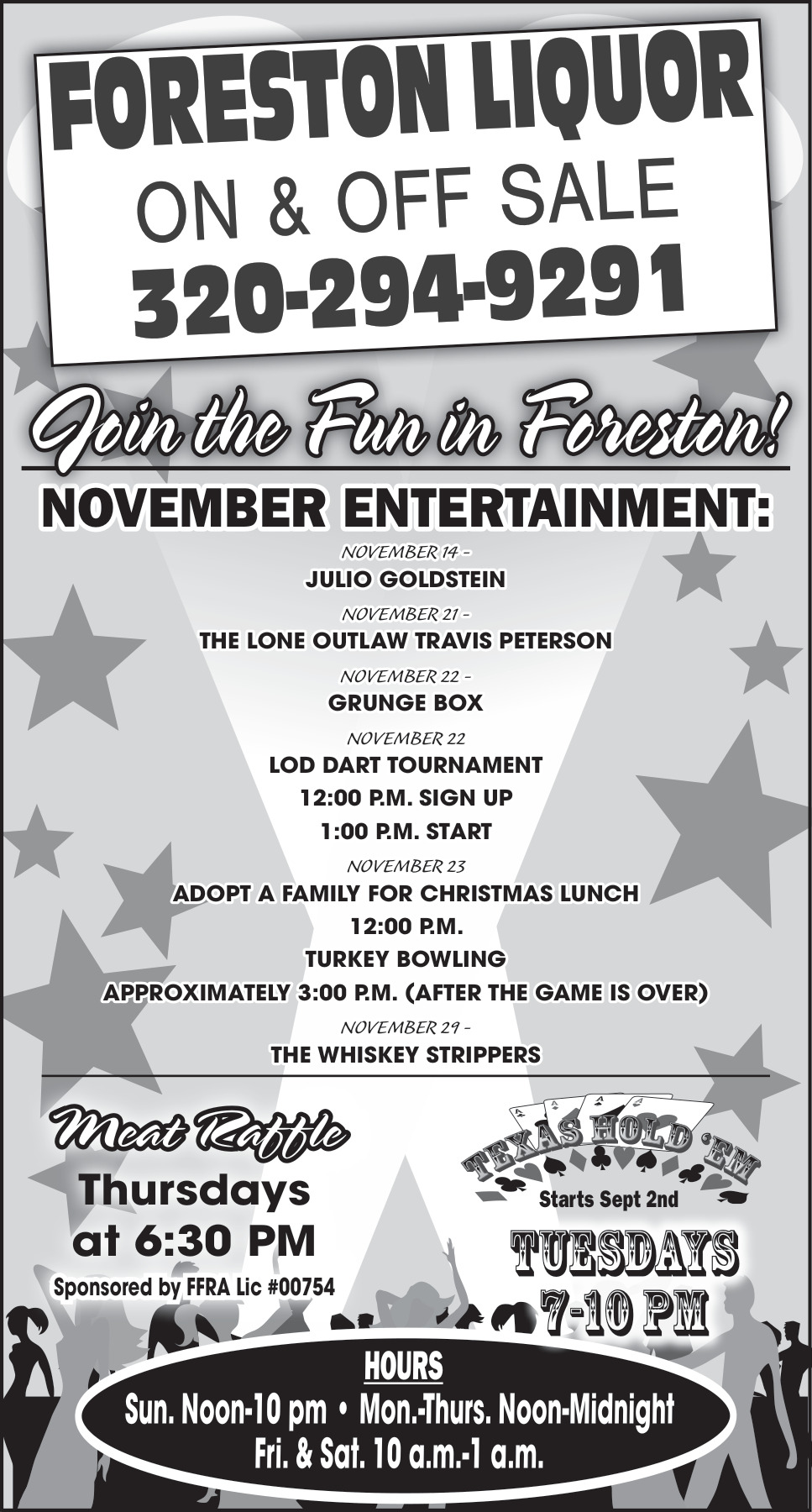 FORESTON LIQUOR
ON & OFF SALE
320-294-9291

Join the Fun in Foreston!

NOVEMBER ENTERTAINMENT:

NOVEMBER 14 -
JULIO GOLDSTEIN

NOVEMBER 21 -
THE LONE OUTLAW TRAVIS PETERSON

NOVEMBER 22 -
GRUNGE BOX

NOVEMBER 22
LOD DART TOURNAMENT
12:00 P.M. SIGN UP
1:00 P.M. START

NOVEMBER 23
ADOPT A FAMILY FOR CHRISTMAS LUNCH
12:00 P.M.
TURKEY BOWLING
APPROXIMATELY 3:00 P.M. (AFTER THE GAME IS OVER)

NOVEMBER 29 -
THE WHISKEY STRIPPERS

Meat Raffle
Thursdays
at 6:30 PM
Sponsored by FFRA Lic #00754

TEXAS HOLD 'EM
Starts Sept 2nd
TUESDAYS
7-10 PM

HOURS
Sun. Noon-10 pm • Mon.-Thurs. Noon-Midnight
Fri. & Sat. 10 a.m.-1 a.m.